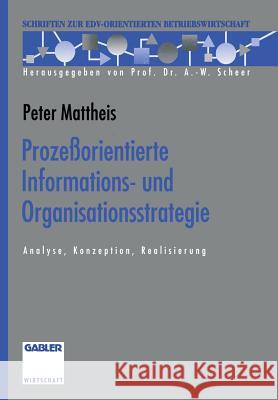 SCHRIFTEN ZUR EDV-ORIENTIERTEN BETRIEBSWIRTSCHAFT

Herausgegeben von Prof. Dr. A.-W. Scheer

Peter Mattheis

Prozeßorientierte Informations- und Organisationsstrategie

Analyse, Konzeption, Realisierung

GABLER

WIRTSCHAFT

Kraina Książek